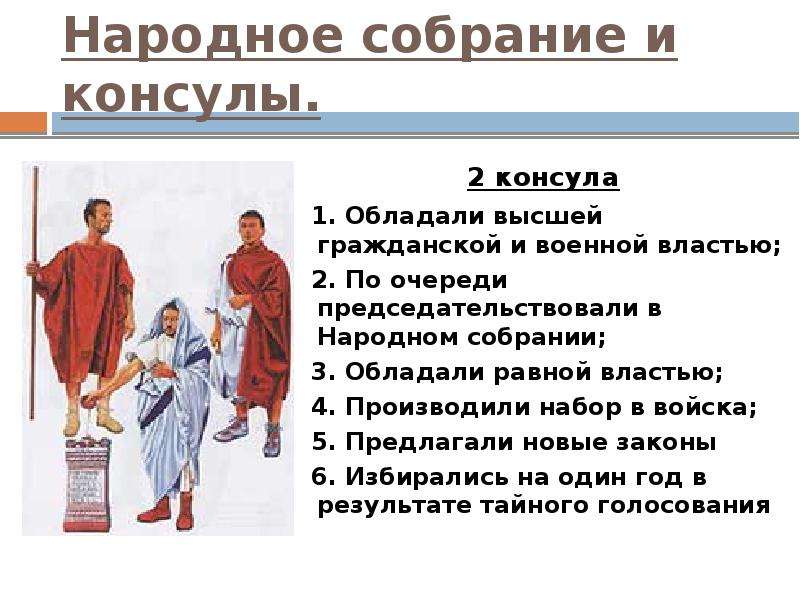 Народное собрание и консулы.

2 консула

1. Обладали высшей гражданской и военной властью;
2. По очереди председательствовали в Народном собрании;
3. Обладали равной властью;
4. Производили набор в войска;
5. Предлагали новые законы
6. Избирались на один год в результате тайного голосования